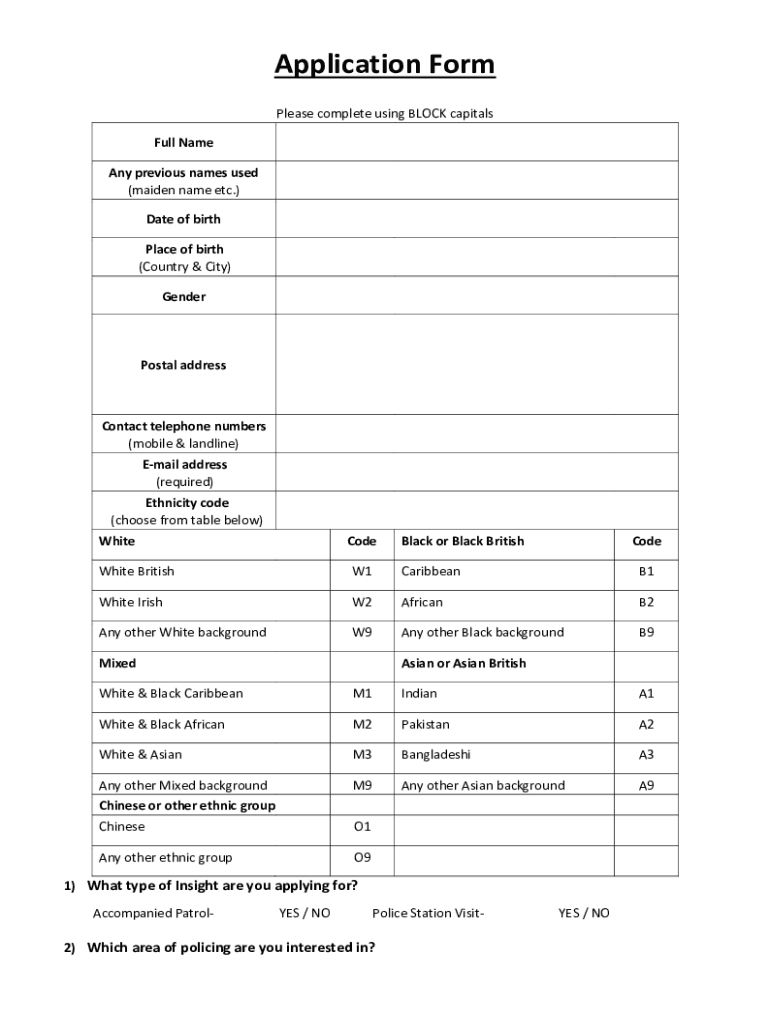 Application Form

Please complete using BLOCK capitals

| Full Name | |
|---|---|
| Any previous names used (maiden name etc.) | |
| Date of birth | |
| Place of birth (Country & City) | |
| Gender | |
| Postal address | |
| Contact telephone numbers (mobile & landline) | |
| E-mail address (required) | |
| Ethnicity code (choose from table below) | |

| White | Code | Black or Black British | Code |
|---|---|---|---|
| White British | W1 | Caribbean | B1 |
| White Irish | W2 | African | B2 |
| Any other White background | W9 | Any other Black background | B9 |
| Mixed | | Asian or Asian British | |
| White & Black Caribbean | M1 | Indian | A1 |
| White & Black African | M2 | Pakistan | A2 |
| White & Asian | M3 | Bangladeshi | A3 |
| Any other Mixed background | M9 | Any other Asian background | A9 |
| Chinese or other ethnic group | | | |
| Chinese | O1 | | |
| Any other ethnic group | O9 | | |

1) What type of Insight are you applying for?

Accompanied Patrol- YES / NO Police Station Visit- YES / NO

2) Which area of policing are you interested in?